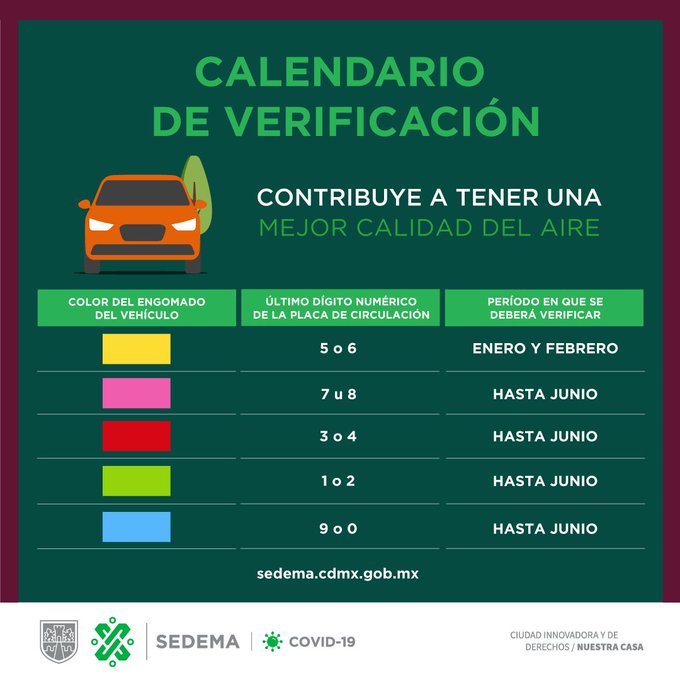 CALENDARIO DE VERIFICACIÓN

CONTRIBUYE A TENER UNA MEJOR CALIDAD DEL AIRE

| COLOR DEL ENGOMADO DEL VEHÍCULO | ÚLTIMO DÍGITO NUMÉRICO DE LA PLACA DE CIRCULACIÓN | PERÍODO EN QUE SE DEBERÁ VERIFICAR |
|---|---|---|
| | 5 o 6 | ENERO Y FEBRERO |
| | 7 u 8 | HASTA JUNIO |
| | 3 o 4 | HASTA JUNIO |
| | 1 o 2 | HASTA JUNIO |
| | 9 o 0 | HASTA JUNIO |

sedema.cdmx.gob.mx

SEDEMA | COVID-19

CIUDAD INNOVADORA Y DE DERECHOS / NUESTRA CASA